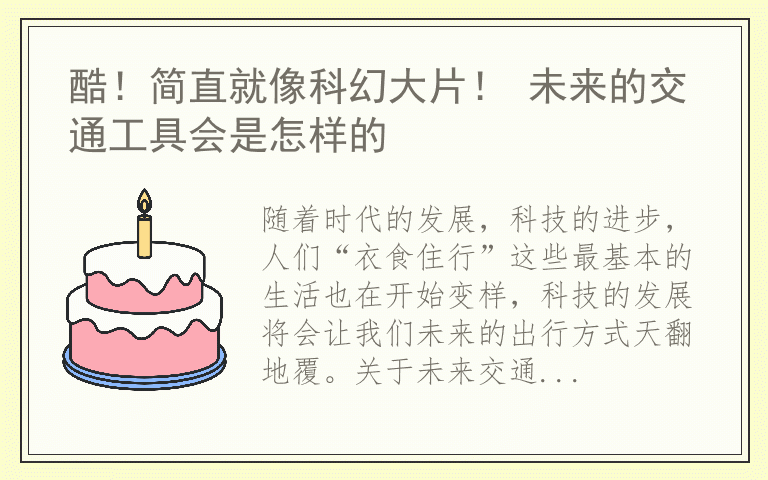 酷！简直就像科幻大片！ 未来的交通工具会是怎样的

随着时代的发展，科技的进步，人们“衣食住行”这些最基本的生活也在开始变样，科技的发展将会让我们未来的出行方式天翻地覆。关于未来交通...